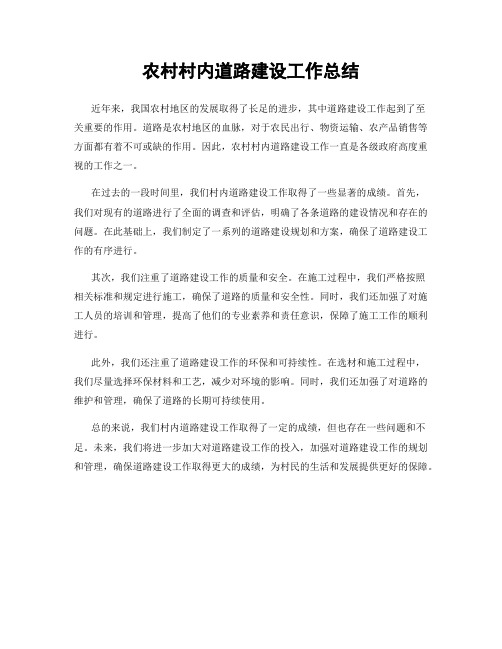 农村村内道路建设工作总结

近年来，我国农村地区的发展取得了长足的进步，其中道路建设工作起到了至关重要的作用。道路是农村地区的血脉，对于农民出行、物资运输、农产品销售等方面都有着不可或缺的作用。因此，农村村内道路建设工作一直是各级政府高度重视的工作之一。

在过去的一段时间里，我们村内道路建设工作取得了一些显著的成绩。首先，我们对现有的道路进行了全面的调查和评估，明确了各条道路的建设情况和存在的问题。在此基础上，我们制定了一系列的道路建设规划和方案，确保了道路建设工作的有序进行。

其次，我们注重了道路建设工作的质量和安全。在施工过程中，我们严格按照相关标准和规定进行施工，确保了道路的质量和安全性。同时，我们还加强了对施工人员的培训和管理，提高了他们的专业素养和责任意识，保障了施工工作的顺利进行。

此外，我们还注重了道路建设工作的环保和可持续性。在选材和施工过程中，我们尽量选择环保材料和工艺，减少对环境的影响。同时，我们还加强了对道路的维护和管理，确保了道路的长期可持续使用。

总的来说，我们村内道路建设工作取得了一定的成绩，但也存在一些问题和不足。未来，我们将进一步加大对道路建设工作的投入，加强对道路建设工作的规划和管理，确保道路建设工作取得更大的成绩，为村民的生活和发展提供更好的保障。